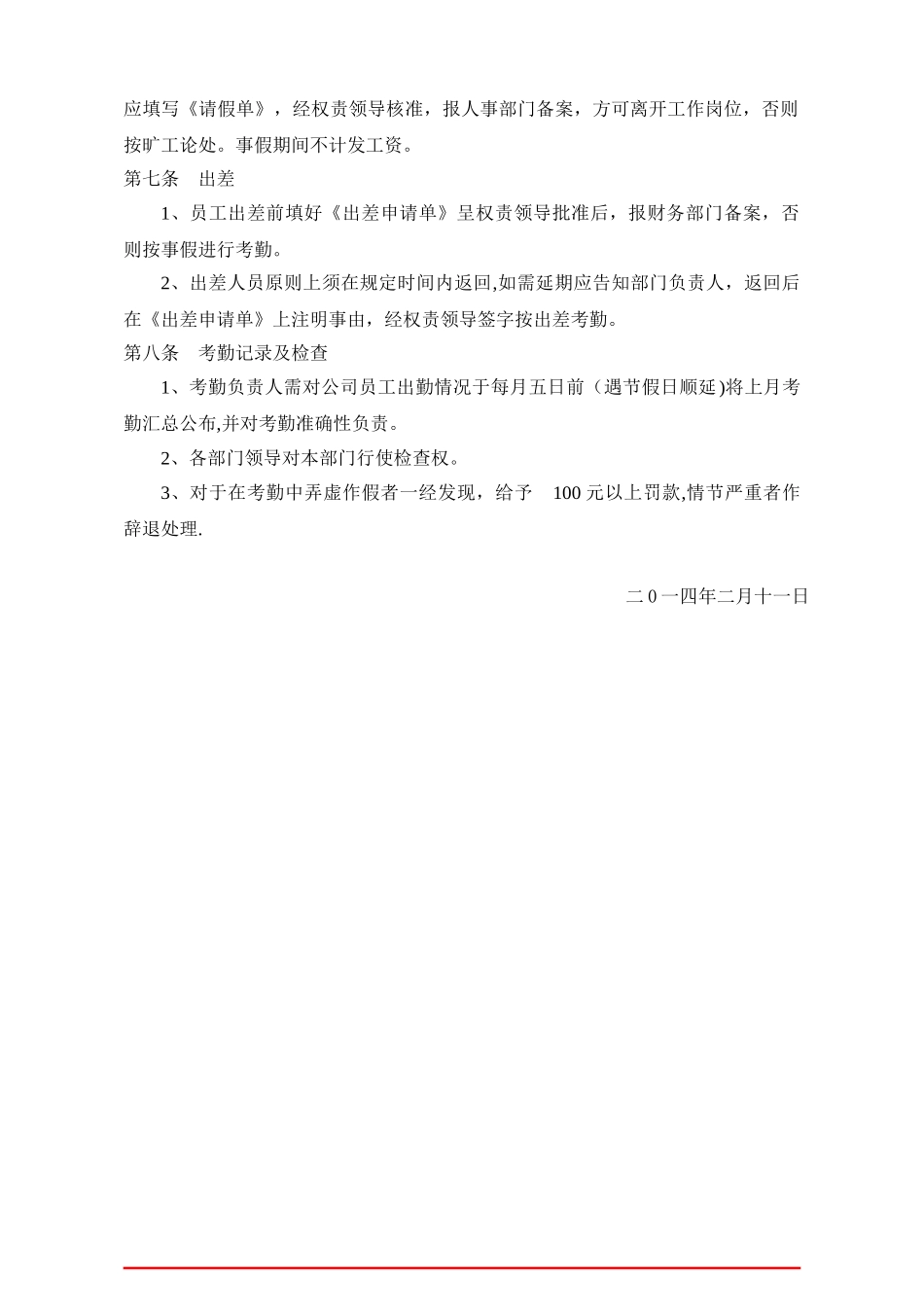 应填写《请假单》，经权责领导核准，报人事部门备案，方可离开工作岗位，否则按旷工论处。事假期间不计发工资。

第七条　出差

1、员工出差前填好《出差申请单》呈权责领导批准后，报财务部门备案，否则按事假进行考勤。

2、出差人员原则上须在规定时间内返回,如需延期应告知部门负责人，返回后在《出差申请单》上注明事由，经权责领导签字按出差考勤。

第八条　考勤记录及检查

1、考勤负责人需对公司员工出勤情况于每月五日前（遇节假日顺延)将上月考勤汇总公布,并对考勤准确性负责。

2、各部门领导对本部门行使检查权。

3、对于在考勤中弄虚作假者一经发现，给予　100 元以上罚款,情节严重者作辞退处理.

二 0 一四年二月十一日